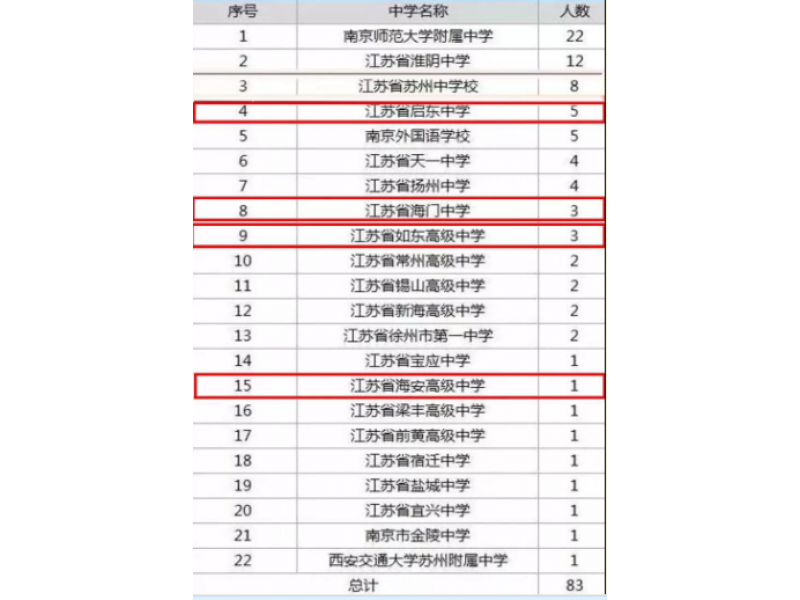 | 序号 | 中学名称 | 人数 |
|---|---|---|
| 1 | 南京师范大学附属中学 | 22 |
| 2 | 江苏省淮阴中学 | 12 |
| 3 | 江苏省苏州中学校 | 8 |
| 4 | 江苏省启东中学 | 5 |
| 5 | 南京外国语学校 | 5 |
| 6 | 江苏省天一中学 | 4 |
| 7 | 江苏省扬州中学 | 4 |
| 8 | 江苏省海门中学 | 3 |
| 9 | 江苏省如东高级中学 | 3 |
| 10 | 江苏省常州高级中学 | 2 |
| 11 | 江苏省锡山高级中学 | 2 |
| 12 | 江苏省新海高级中学 | 2 |
| 13 | 江苏省徐州市第一中学 | 2 |
| 14 | 江苏省宝应中学 | 1 |
| 15 | 江苏省海安高级中学 | 1 |
| 16 | 江苏省梁丰高级中学 | 1 |
| 17 | 江苏省前黄高级中学 | 1 |
| 18 | 江苏省宿迁中学 | 1 |
| 19 | 江苏省盐城中学 | 1 |
| 20 | 江苏省宜兴中学 | 1 |
| 21 | 南京市金陵中学 | 1 |
| 22 | 西安交通大学苏州附属中学 | 1 |
| 总计 | | 83 |